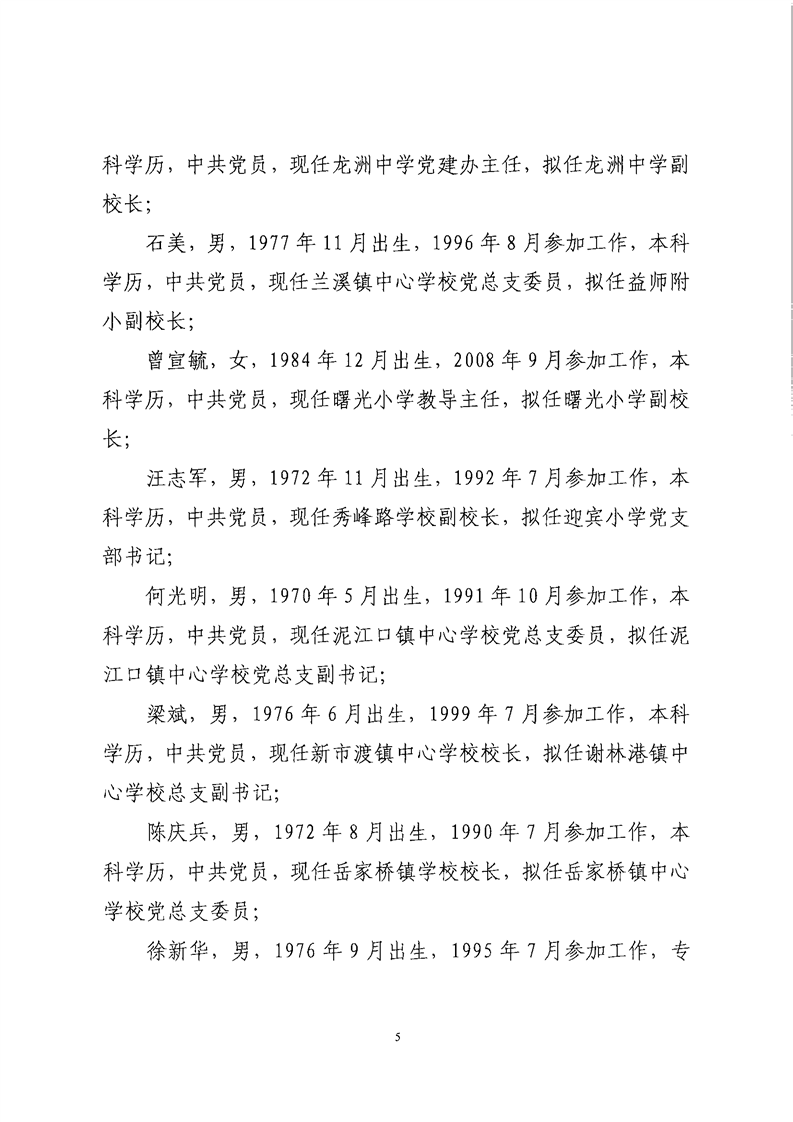 科学历，中共党员，现任龙洲中学党建办主任，拟任龙洲中学副校长；

石美，男，1977年11月出生，1996年8月参加工作，本科学历，中共党员，现任兰溪镇中心学校党总支委员，拟任益师附小副校长；

曾宣毓，女，1984年12月出生，2008年9月参加工作，本科学历，中共党员，现任曙光小学教导主任，拟任曙光小学副校长；

汪志军，男，1972年11月出生，1992年7月参加工作，本科学历，中共党员，现任秀峰路学校副校长，拟任迎宾小学党支部书记；

何光明，男，1970年5月出生，1991年10月参加工作，本科学历，中共党员，现任泥江口镇中心学校党总支委员，拟任泥江口镇中心学校党总支副书记；

梁斌，男，1976年6月出生，1999年7月参加工作，本科学历，中共党员，现任新市渡镇中心学校校长，拟任谢林港镇中心学校总支副书记；

陈庆兵，男，1972年8月出生，1990年7月参加工作，本科学历，中共党员，现任岳家桥镇学校校长，拟任岳家桥镇中心学校党总支委员；

徐新华，男，1976年9月出生，1995年7月参加工作，专

5